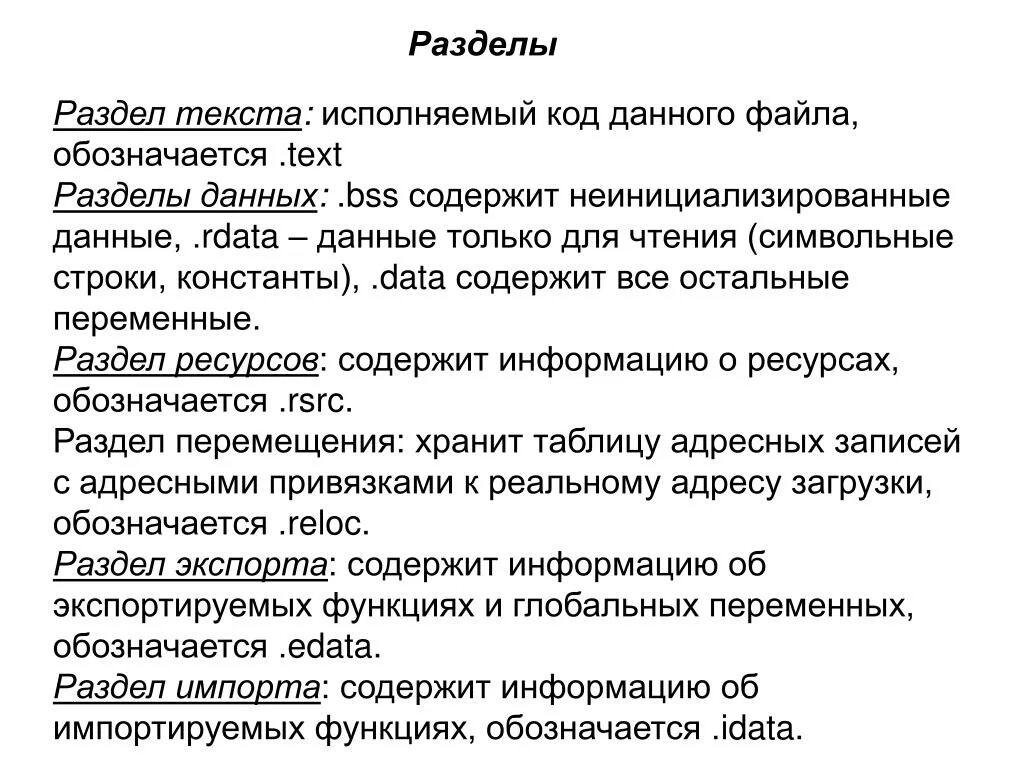 Разделы

Раздел текста: исполняемый код данного файла, обозначается .text
Разделы данных: .bss содержит неинициализированные данные, .rdata – данные только для чтения (символьные строки, константы), .data содержит все остальные переменные.
Раздел ресурсов: содержит информацию о ресурсах, обозначается .rsrc.
Раздел перемещения: хранит таблицу адресных записей с адресными привязками к реальному адресу загрузки, обозначается .reloc.
Раздел экспорта: содержит информацию об экспортируемых функциях и глобальных переменных, обозначается .edata.
Раздел импорта: содержит информацию об импортируемых функциях, обозначается .idata.